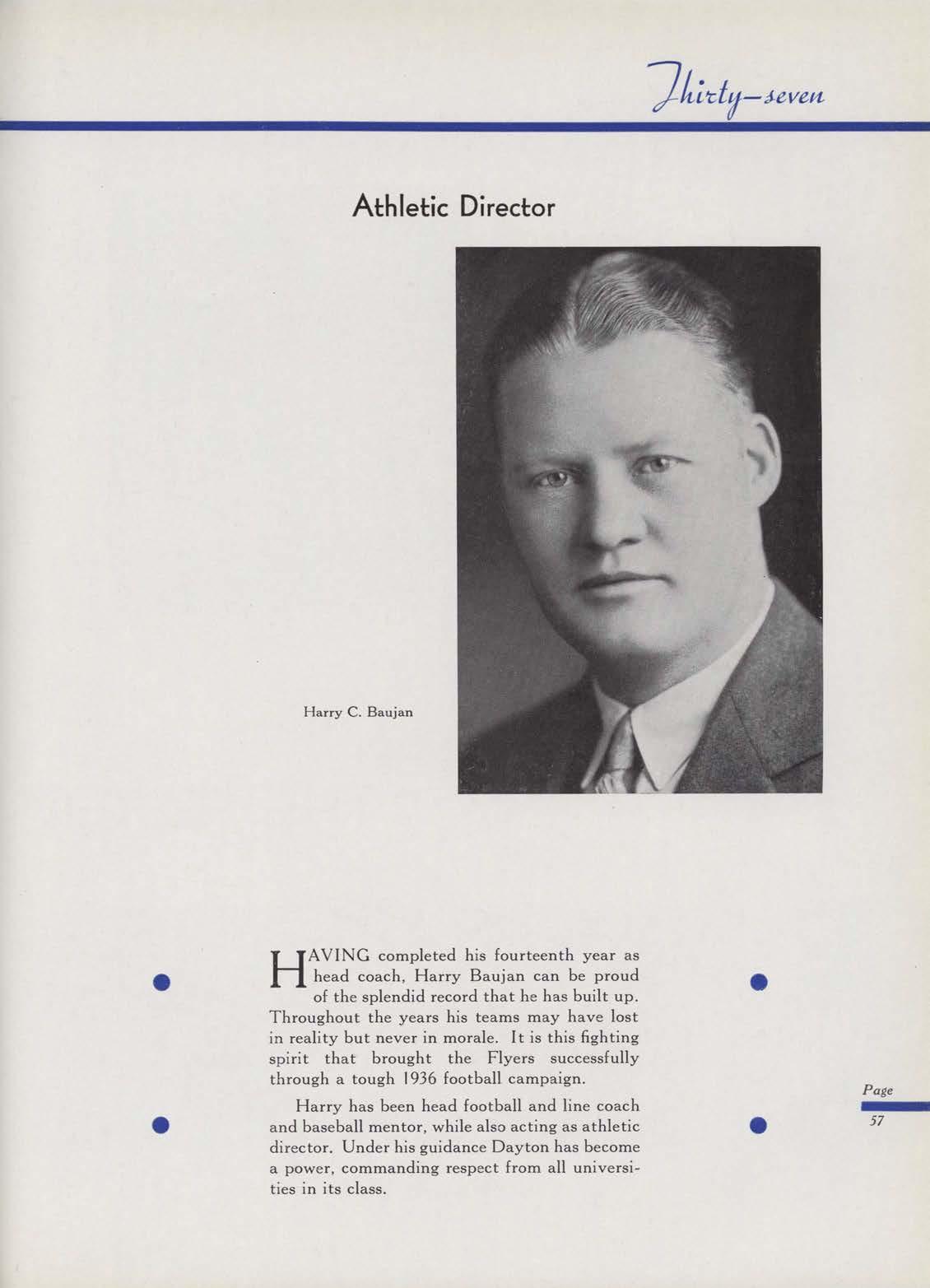 Thirty-seven

Athletic Director

Harry C. Baujan

HAVING completed his fourteenth year as head coach, Harry Baujan can be proud of the splendid record that he has built up. Throughout the years his teams may have lost in reality but never in morale. It is this fighting spirit that brought the Flyers successfully through a tough 1936 football campaign.

Harry has been head football and line coach and baseball mentor, while also acting as athletic director. Under his guidance Dayton has become a power, commanding respect from all universities in its class.

Page 57